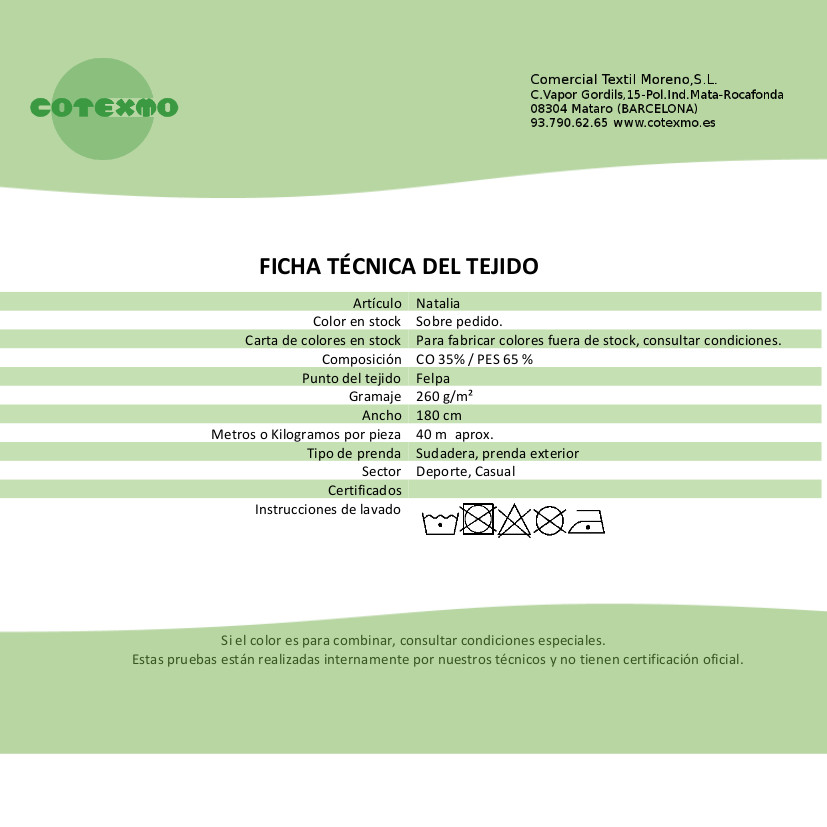 COTEXMO

Comercial Textil Moreno,S.L.
C.Vapor Gordils,15-Pol.Ind.Mata-Rocafonda
08304 Mataro (BARCELONA)
93.790.62.65 www.cotexmo.es

FICHA TÉCNICA DEL TEJIDO

| | |
|---|---|
| Artículo | Natalia |
| Color en stock | Sobre pedido. |
| Carta de colores en stock | Para fabricar colores fuera de stock, consultar condiciones. |
| Composición | CO 35% / PES 65 % |
| Punto del tejido | Felpa |
| Gramaje | 260 g/m² |
| Ancho | 180 cm |
| Metros o Kilogramos por pieza | 40 m aprox. |
| Tipo de prenda | Sudadera, prenda exterior |
| Sector | Deporte, Casual |
| Certificados | |
| Instrucciones de lavado | |

Si el color es para combinar, consultar condiciones especiales.
Estas pruebas están realizadas internamente por nuestros técnicos y no tienen certificación oficial.